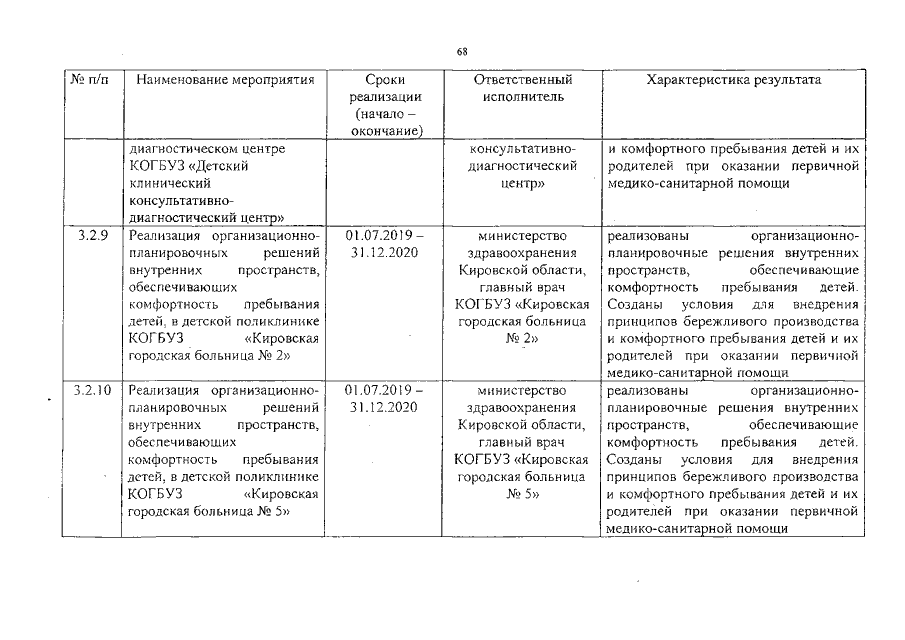 68

| № п/п | Наименование мероприятия | Сроки реализации (начало – окончание) | Ответственный исполнитель | Характеристика результата |
|---|---|---|---|---|
| | диагностическом центре КОГБУЗ «Детский клинический консультативно-диагностический центр» | | консультативно-диагностический центр» | и комфортного пребывания детей и их родителей при оказании первичной медико-санитарной помощи |
| 3.2.9 | Реализация организационно-планировочных решений внутренних пространств, обеспечивающих комфортность пребывания детей, в детской поликлинике КОГБУЗ «Кировская городская больница № 2» | 01.07.2019 – 31.12.2020 | министерство здравоохранения Кировской области, главный врач КОГБУЗ «Кировская городская больница № 2» | реализованы организационно-планировочные решения внутренних пространств, обеспечивающие комфортность пребывания детей. Созданы условия для внедрения принципов бережливого производства и комфортного пребывания детей и их родителей при оказании первичной медико-санитарной помощи |
| 3.2.10 | Реализация организационно-планировочных решений внутренних пространств, обеспечивающих комфортность пребывания детей, в детской поликлинике КОГБУЗ «Кировская городская больница № 5» | 01.07.2019 – 31.12.2020 | министерство здравоохранения Кировской области, главный врач КОГБУЗ «Кировская городская больница № 5» | реализованы организационно-планировочные решения внутренних пространств, обеспечивающие комфортность пребывания детей. Созданы условия для внедрения принципов бережливого производства и комфортного пребывания детей и их родителей при оказании первичной медико-санитарной помощи |